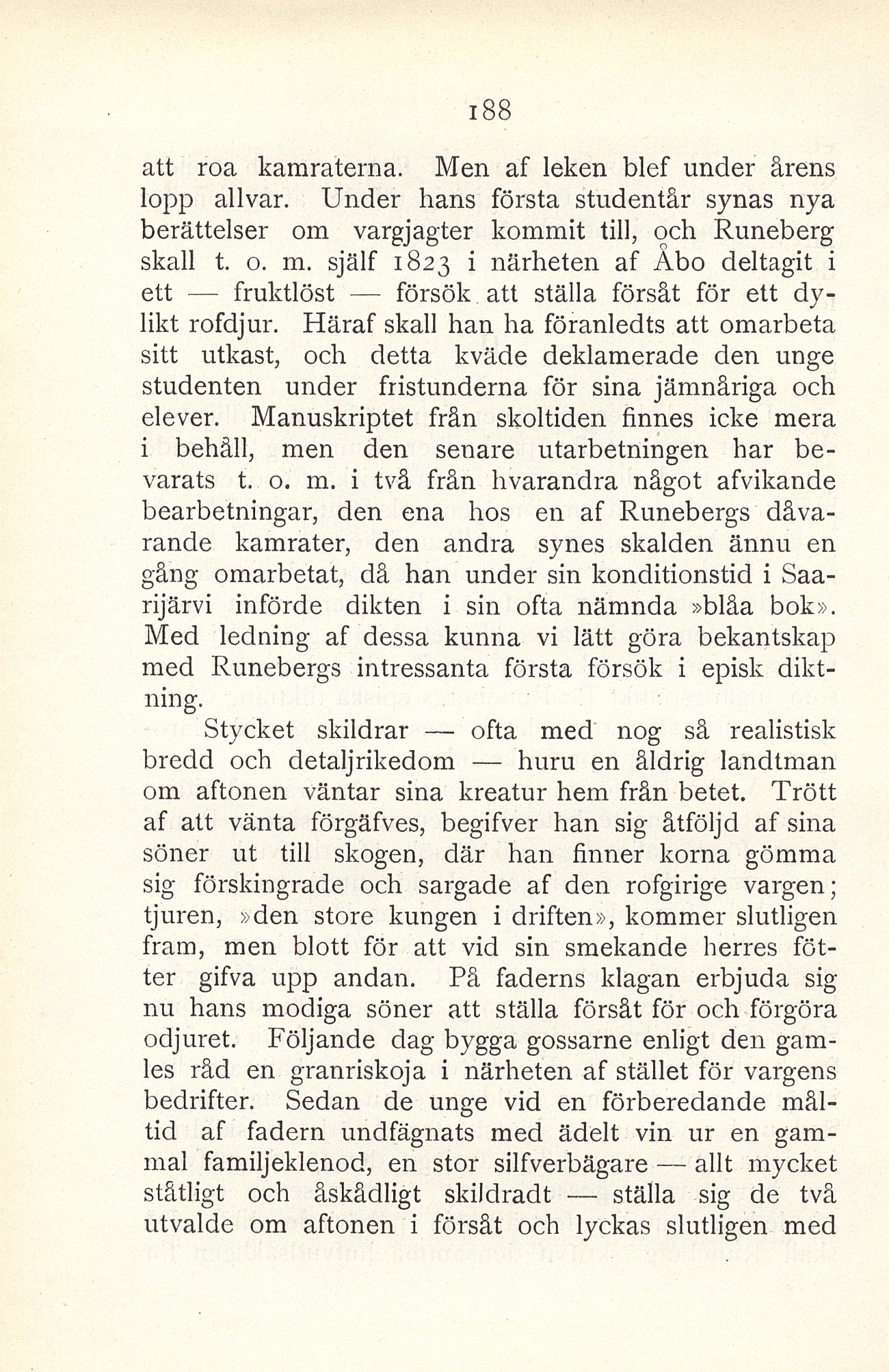 188

att roa kamraterna. Men af leken blef under årens lopp allvar. Under hans första studentår synas nya berättelser om vargjagter kommit till, och Runeberg skall t. o. m. själf 1823 i närheten af Åbo deltagit i ett — fruktlöst — försök att ställa försåt för ett dylikt rofdjur. Häraf skall han ha föranledts att omarbeta sitt utkast, och detta kväde deklamerade den unge studenten under fristunderna för sina jämnåriga och elever. Manuskriptet från skoltiden finnes icke mera i behåll, men den senare utarbetningen har bevarats t. o. m. i två från hvarandra något afvikande bearbetningar, den ena hos en af Runebergs dåvarande kamrater, den andra synes skalden ännu en gång omarbetat, då han under sin konditionstid i Saarijärvi införde dikten i sin ofta nämnda »blåa bok». Med ledning af dessa kunna vi lätt göra bekantskap med Runebergs intressanta första försök i episk diktning.

Stycket skildrar — ofta med nog så realistisk bredd och detaljrikedom — huru en åldrig landtman om aftonen väntar sina kreatur hem från betet. Trött af att vänta förgäfves, begifver han sig åtföljd af sina söner ut till skogen, där han finner korna gömma sig förskingrade och sargade af den rofgirige vargen; tjuren, »den store kungen i driften», kommer slutligen fram, men blott för att vid sin smekande herres fötter gifva upp andan. På faderns klagan erbjuda sig nu hans modiga söner att ställa försåt för och förgöra odjuret. Följande dag bygga gossarne enligt den gamles råd en granriskoja i närheten af stället för vargens bedrifter. Sedan de unge vid en förberedande måltid af fadern undfägnats med ädelt vin ur en gammal familjeklenod, en stor silfverbägare — allt mycket ståtligt och åskådligt skildradt — ställa sig de två utvalde om aftonen i försåt och lyckas slutligen med